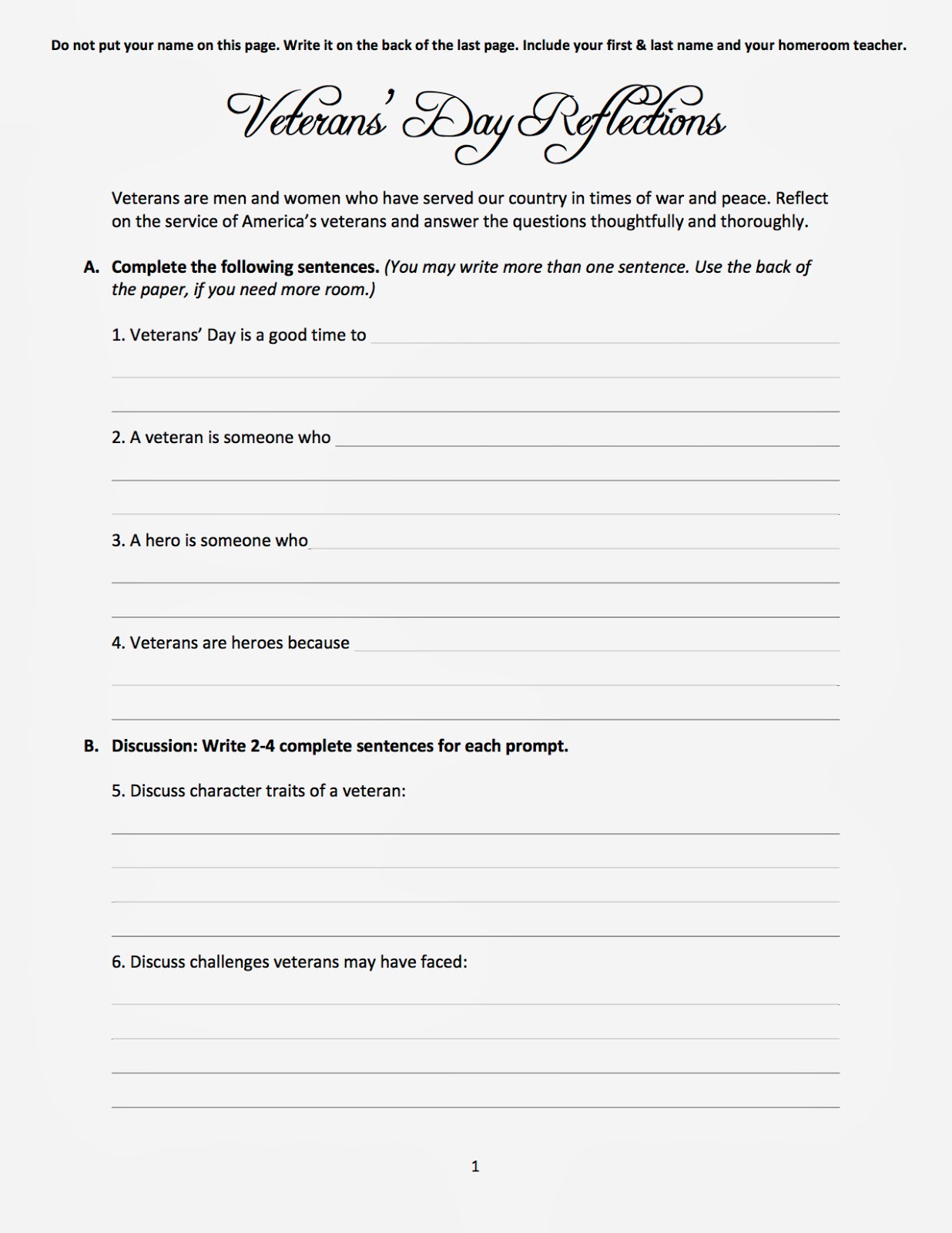 Do not put your name on this page. Write it on the back of the last page. Include your first & last name and your homeroom teacher.

Veterans' Day Reflections

Veterans are men and women who have served our country in times of war and peace. Reflect on the service of America's veterans and answer the questions thoughtfully and thoroughly.

A. Complete the following sentences. (You may write more than one sentence. Use the back of the paper, if you need more room.)

1. Veterans' Day is a good time to

2. A veteran is someone who

3. A hero is someone who

4. Veterans are heroes because

B. Discussion: Write 2-4 complete sentences for each prompt.

5. Discuss character traits of a veteran:

6. Discuss challenges veterans may have faced:

1